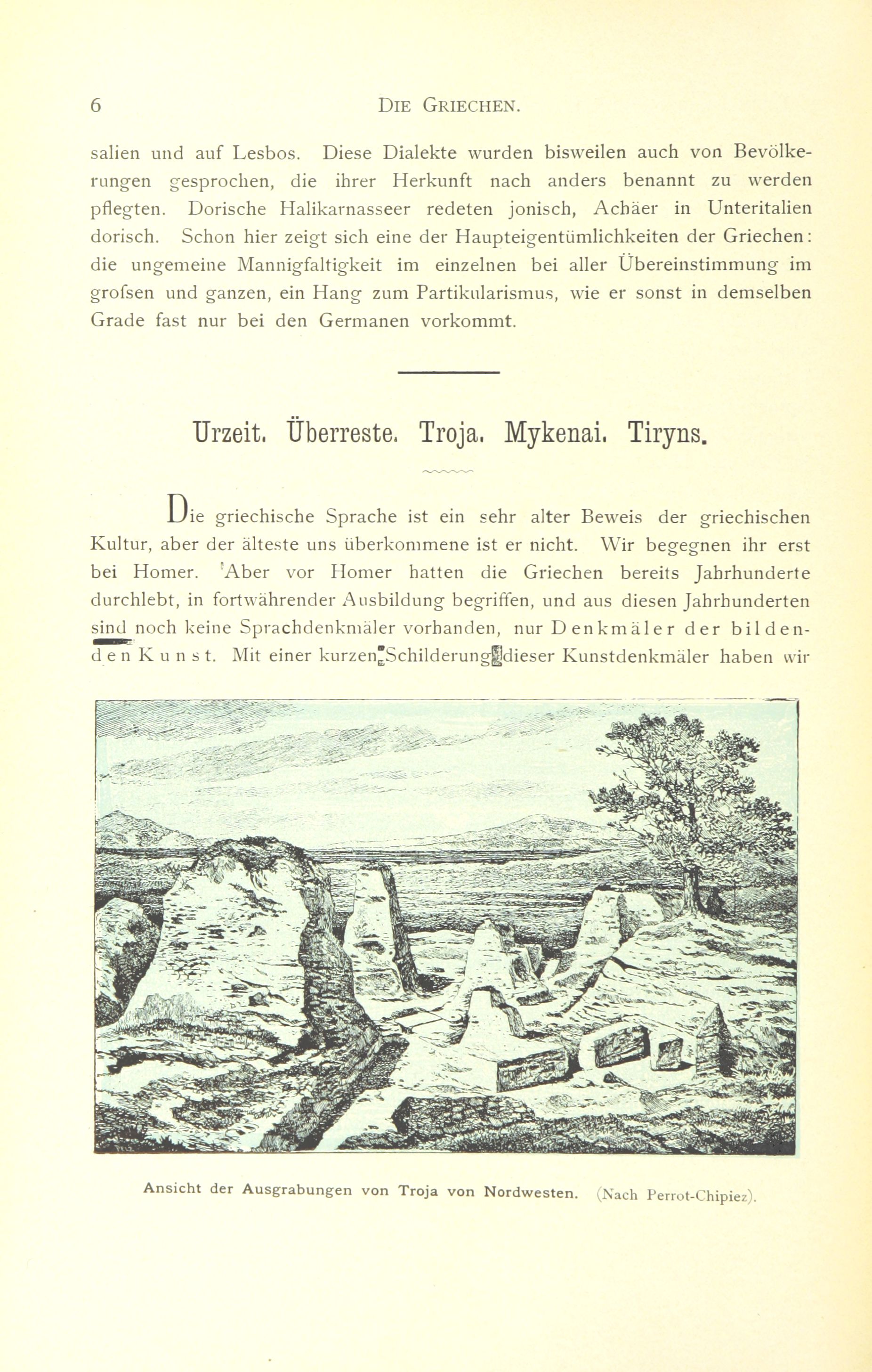 6 DIE GRIECHEN.

salien und auf Lesbos. Diese Dialekte wurden bisweilen auch von Bevölkerungen gesprochen, die ihrer Herkunft nach anders benannt zu werden pflegten. Dorische Halikarnasseer redeten jonisch, Achäer in Unteritalien dorisch. Schon hier zeigt sich eine der Haupteigentümlichkeiten der Griechen: die ungemeine Mannigfaltigkeit im einzelnen bei aller Übereinstimmung im grofsen und ganzen, ein Hang zum Partikularismus, wie er sonst in demselben Grade fast nur bei den Germanen vorkommt.

Urzeit. Überreste. Troja. Mykenai. Tiryns.

Die griechische Sprache ist ein sehr alter Beweis der griechischen Kultur, aber der älteste uns überkommene ist er nicht. Wir begegnen ihr erst bei Homer. Aber vor Homer hatten die Griechen bereits Jahrhunderte durchlebt, in fortwährender Ausbildung begriffen, und aus diesen Jahrhunderten sind noch keine Sprachdenkmäler vorhanden, nur Denkmäler der bildenden Kunst. Mit einer kurzen Schilderung dieser Kunstdenkmäler haben wir

Ansicht der Ausgrabungen von Troja von Nordwesten. (Nach Perrot-Chipiez).